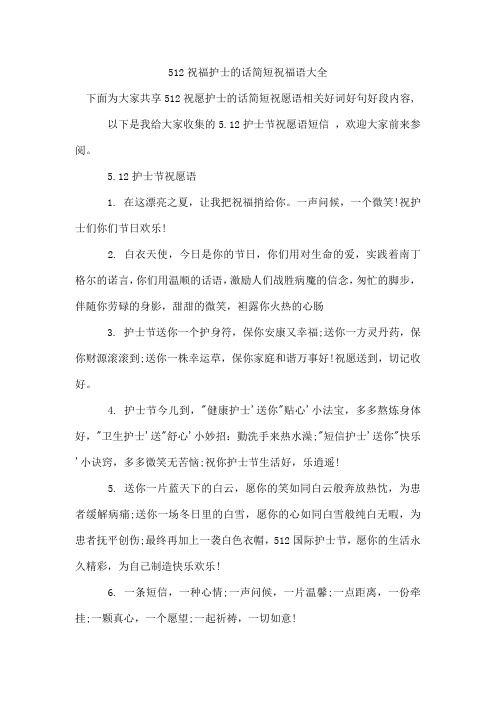 512 祝福护士的话简短祝福语大全

下面为大家共享 512 祝愿护士的话简短祝愿语相关好词好句好段内容，

以下是我给大家收集的 5.12 护士节祝愿语短信 ，欢迎大家前来参阅。

5.12 护士节祝愿语

1. 在这漂亮之夏，让我把祝福捎给你。一声问候，一个微笑!祝护士们你们节日欢乐!

2. 白衣天使，今日是你的节日，你们用对生命的爱，实践着南丁格尔的诺言，你们用温顺的话语，激励人们战胜病魔的信念，匆忙的脚步，伴随你劳碌的身影，甜甜的微笑，袒露你火热的心肠

3. 护士节送你一个护身符，保你安康又幸福;送你一方灵丹药，保你财源滚滚到;送你一株幸运草，保你家庭和谐万事好!祝愿送到，切记收好。

4. 护士节今儿到，"健康护士'送你"贴心'小法宝，多多熬炼身体好，"卫生护士'送"舒心'小妙招：勤洗手来热水澡;"短信护士'送你"快乐'小诀窍，多多微笑无苦恼;祝你护士节生活好，乐逍遥!

5. 送你一片蓝天下的白云，愿你的笑如同白云般奔放热忱，为患者缓解病痛;送你一场冬日里的白雪，愿你的心如同白雪般纯白无暇，为患者抚平创伤;最终再加上一袭白色衣帽，512 国际护士节，愿你的生活永久精彩，为自己制造快乐欢乐!

6. 一条短信，一种心情;一声问候，一片温馨;一点距离，一份牵挂;一颗真心，一个愿望;一起祈祷，一切如意!